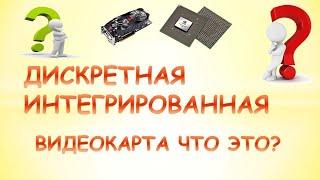 ДИСКРЕТНАЯ
ИНТЕГРИРОВАННАЯ

ВИДЕОКАРТА ЧТО ЭТО?